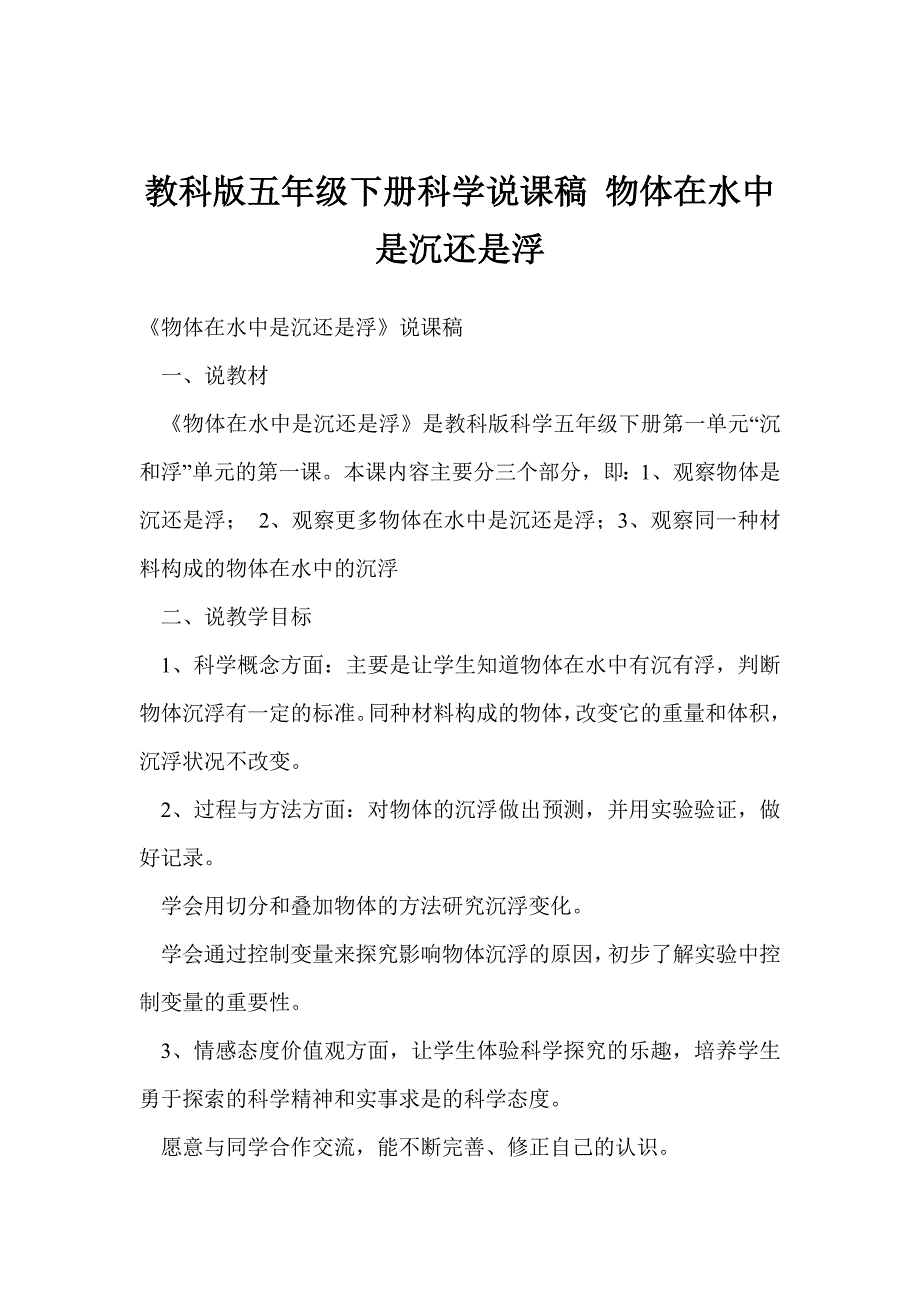 教科版五年级下册科学说课稿 物体在水中是沉还是浮

《物体在水中是沉还是浮》说课稿

一、说教材

《物体在水中是沉还是浮》是教科版科学五年级下册第一单元“沉和浮”单元的第一课。本课内容主要分三个部分，即：1、观察物体是沉还是浮； 2、观察更多物体在水中是沉还是浮；3、观察同一种材料构成的物体在水中的沉浮

二、说教学目标

1、科学概念方面：主要是让学生知道物体在水中有沉有浮，判断物体沉浮有一定的标准。同种材料构成的物体，改变它的重量和体积，沉浮状况不改变。

2、过程与方法方面：对物体的沉浮做出预测，并用实验验证，做好记录。

学会用切分和叠加物体的方法研究沉浮变化。

学会通过控制变量来探究影响物体沉浮的原因，初步了解实验中控制变量的重要性。

3、情感态度价值观方面，让学生体验科学探究的乐趣，培养学生勇于探索的科学精神和实事求是的科学态度。

愿意与同学合作交流，能不断完善、修正自己的认识。